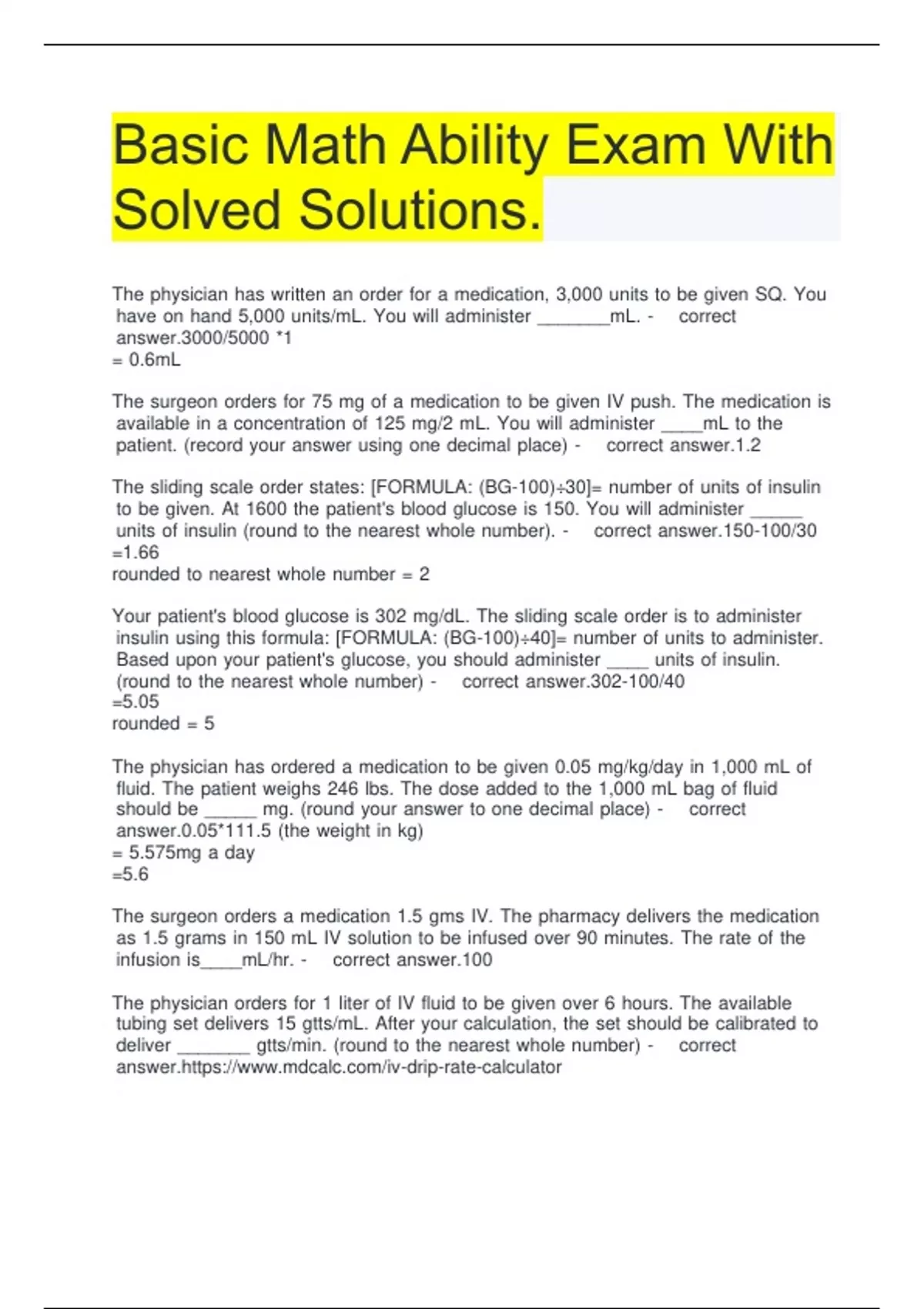 Basic Math Ability Exam With Solved Solutions.

The physician has written an order for a medication, 3,000 units to be given SQ. You have on hand 5,000 units/mL. You will administer _______mL. - correct answer.3000/5000 *1
= 0.6mL

The surgeon orders for 75 mg of a medication to be given IV push. The medication is available in a concentration of 125 mg/2 mL. You will administer ____mL to the patient. (record your answer using one decimal place) - correct answer.1.2

The sliding scale order states: [FORMULA: (BG-100)÷30]= number of units of insulin to be given. At 1600 the patient's blood glucose is 150. You will administer _____ units of insulin (round to the nearest whole number). - correct answer.150-100/30
=1.66
rounded to nearest whole number = 2

Your patient's blood glucose is 302 mg/dL. The sliding scale order is to administer insulin using this formula: [FORMULA: (BG-100)÷40]= number of units to administer. Based upon your patient's glucose, you should administer ____ units of insulin. (round to the nearest whole number) - correct answer.302-100/40
=5.05
rounded = 5

The physician has ordered a medication to be given 0.05 mg/kg/day in 1,000 mL of fluid. The patient weighs 246 lbs. The dose added to the 1,000 mL bag of fluid should be _____ mg. (round your answer to one decimal place) - correct answer.0.05*111.5 (the weight in kg)
= 5.575mg a day
=5.6

The surgeon orders a medication 1.5 gms IV. The pharmacy delivers the medication as 1.5 grams in 150 mL IV solution to be infused over 90 minutes. The rate of the infusion is____mL/hr. - correct answer.100

The physician orders for 1 liter of IV fluid to be given over 6 hours. The available tubing set delivers 15 gtts/mL. After your calculation, the set should be calibrated to deliver _______ gtts/min. (round to the nearest whole number) - correct answer.https://www.mdcalc.com/iv-drip-rate-calculator